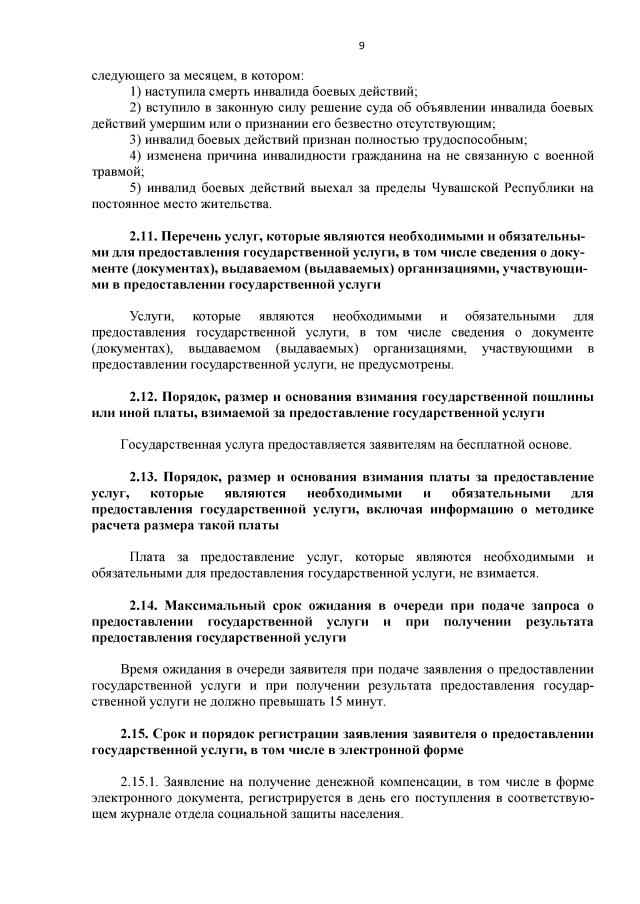 9

следующего за месяцем, в котором:

1) наступила смерть инвалида боевых действий;

2) вступило в законную силу решение суда об объявлении инвалида боевых действий умершим или о признании его безвестно отсутствующим;

3) инвалид боевых действий признан полностью трудоспособным;

4) изменена причина инвалидности гражданина на не связанную с военной травмой;

5) инвалид боевых действий выехал за пределы Чувашской Республики на постоянное место жительства.

2.11. Перечень услуг, которые являются необходимыми и обязательными для предоставления государственной услуги, в том числе сведения о документе (документах), выдаваемом (выдаваемых) организациями, участвующими в предоставлении государственной услуги

Услуги, которые являются необходимыми и обязательными для предоставления государственной услуги, в том числе сведения о документе (документах), выдаваемом (выдаваемых) организациями, участвующими в предоставлении государственной услуги, не предусмотрены.

2.12. Порядок, размер и основания взимания государственной пошлины или иной платы, взимаемой за предоставление государственной услуги

Государственная услуга предоставляется заявителям на бесплатной основе.

2.13. Порядок, размер и основания взимания платы за предоставление услуг, которые являются необходимыми и обязательными для предоставления государственной услуги, включая информацию о методике расчета размера такой платы

Плата за предоставление услуг, которые являются необходимыми и обязательными для предоставления государственной услуги, не взимается.

2.14. Максимальный срок ожидания в очереди при подаче запроса о предоставлении государственной услуги и при получении результата предоставления государственной услуги

Время ожидания в очереди заявителя при подаче заявления о предоставлении государственной услуги и при получении результата предоставления государственной услуги не должно превышать 15 минут.

2.15. Срок и порядок регистрации заявления заявителя о предоставлении государственной услуги, в том числе в электронной форме

2.15.1. Заявление на получение денежной компенсации, в том числе в форме электронного документа, регистрируется в день его поступления в соответствующем журнале отдела социальной защиты населения.